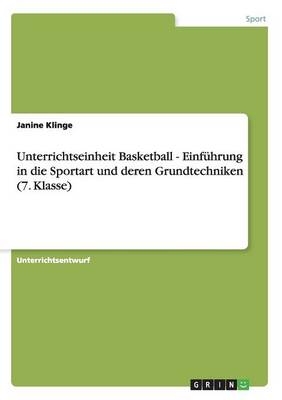 Sport

Janine Klinge

Unterrichtseinheit Basketball - Einführung in die Sportart und deren Grundtechniken (7. Klasse)

Unterrichtsentwurf

GRIN